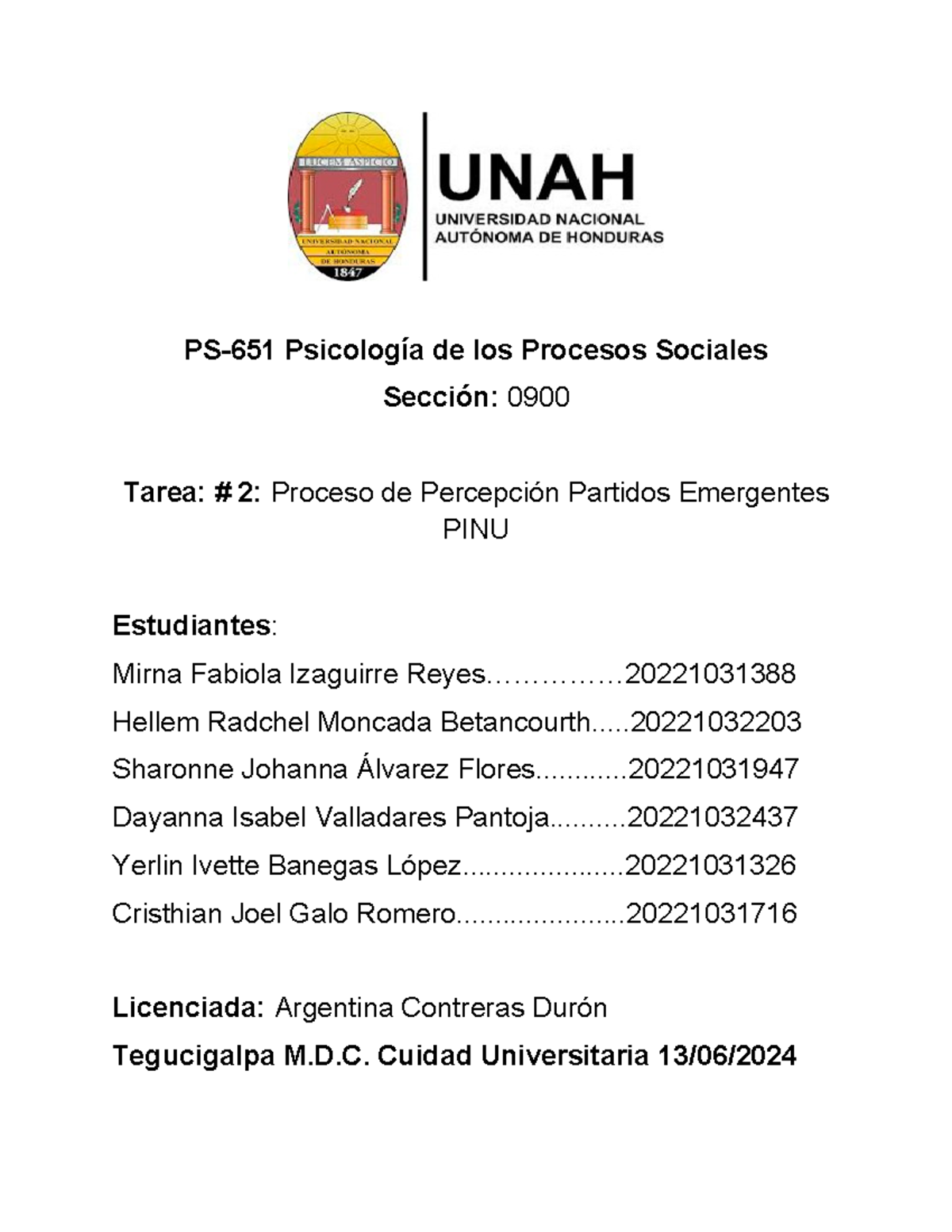 LUCEM ASPICIO
UNIVERSIDAD NACIONAL AUTÓNOMA DE HONDURAS
1847

UNAH
UNIVERSIDAD NACIONAL
AUTÓNOMA DE HONDURAS

PS-651 Psicología de los Procesos Sociales
Sección: 0900

Tarea: # 2: Proceso de Percepción Partidos Emergentes PINU

Estudiantes:
Mirna Fabiola Izaguirre Reyes……………20221031388
Hellem Radchel Moncada Betancourth.....20221032203
Sharonne Johanna Álvarez Flores............20221031947
Dayanna Isabel Valladares Pantoja..........20221032437
Yerlin Ivette Banegas López.....................20221031326
Cristhian Joel Galo Romero......................20221031716

Licenciada: Argentina Contreras Durón
Tegucigalpa M.D.C. Cuidad Universitaria 13/06/2024